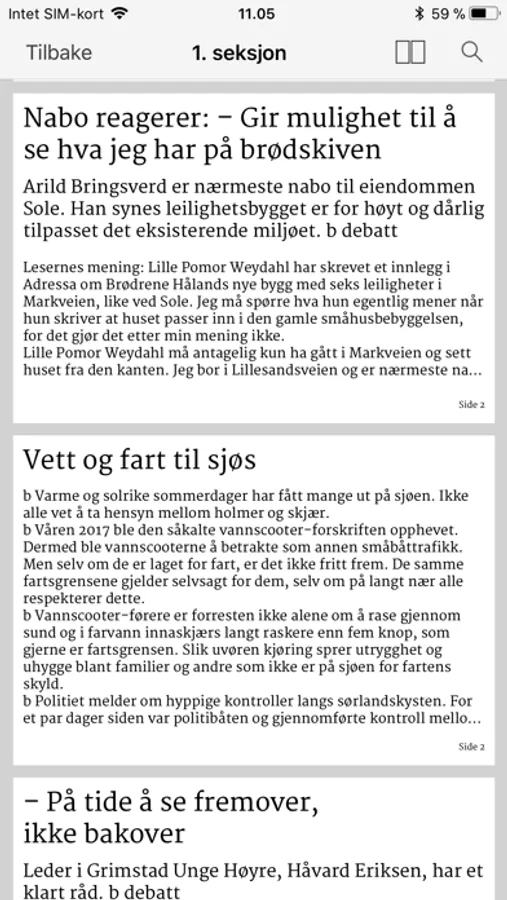 Intet SIM-kort 11.05 59 %

Tilbake 1. seksjon

Nabo reagerer: – Gir mulighet til å se hva jeg har på brødskiven

Arild Bringsverd er nærmeste nabo til eiendommen Sole. Han synes leilighetsbygget er for høyt og dårlig tilpasset det eksisterende miljøet. b debatt

Lesernes mening: Lille Pomor Weydahl har skrevet et innlegg i Adressa om Brødrene Hålands nye bygg med seks leiligheter i Markveien, like ved Sole. Jeg må spørre hva hun egentlig mener når hun skriver at huset passer inn i den gamle småhusbebyggelsen, for det gjør det etter min mening ikke.
Lille Pomor Weydahl må antagelig kun ha gått i Markveien og sett huset fra den kanten. Jeg bor i Lillesandsveien og er nærmeste na...

Side 2

Vett og fart til sjøs

b Varme og solrike sommerdager har fått mange ut på sjøen. Ikke alle vet å ta hensyn mellom holmer og skjær.
b Våren 2017 ble den såkalte vannscooter-forskriften opphevet. Dermed ble vannscooterne å betrakte som annen småbåttrafikk. Men selv om de er laget for fart, er det ikke fritt frem. De samme fartsgrensene gjelder selvsagt for dem, selv om på langt nær alle respekterer dette.
b Vannscooter-førere er forresten ikke alene om å rase gjennom sund og i farvann innaskjærs langt raskere enn fem knop, som gjerne er fartsgrensen. Slik uvøren kjøring sprer utrygghet og uhygge blant familier og andre som ikke er på sjøen for fartens skyld.
b Politiet melder om hyppige kontroller langs sørlandskysten. For et par dager siden var politibåten og gjennomførte kontroll mello...

Side 2

– På tide å se fremover, ikke bakover

Leder i Grimstad Unge Høyre, Håvard Eriksen, har et klart råd. b debatt